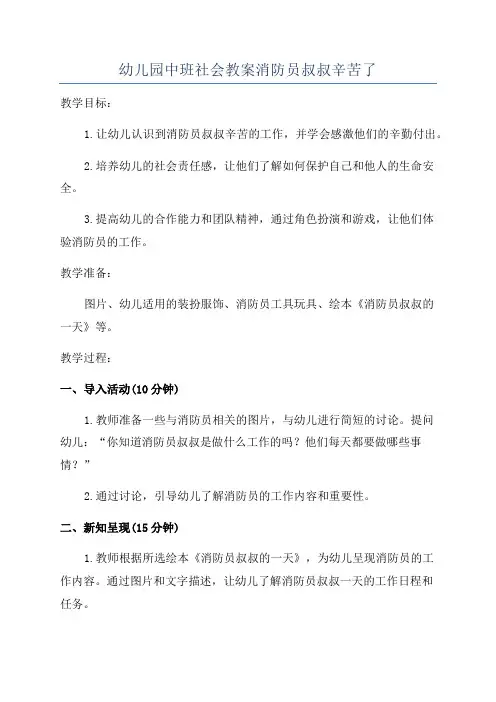 幼儿园中班社会教案消防员叔叔辛苦了

教学目标：

1.让幼儿认识到消防员叔叔辛苦的工作，并学会感激他们的辛勤付出。

2.培养幼儿的社会责任感，让他们了解如何保护自己和他人的生命安全。

3.提高幼儿的合作能力和团队精神，通过角色扮演和游戏，让他们体验消防员的工作。

教学准备：

图片、幼儿适用的装扮服饰、消防员工具玩具、绘本《消防员叔叔的一天》等。

教学过程：

一、导入活动(10分钟)

1.教师准备一些与消防员相关的图片，与幼儿进行简短的讨论。提问幼儿：“你知道消防员叔叔是做什么工作的吗？他们每天都要做哪些事情？”

2.通过讨论，引导幼儿了解消防员的工作内容和重要性。

二、新知呈现(15分钟)

1.教师根据所选绘本《消防员叔叔的一天》，为幼儿呈现消防员的工作内容。通过图片和文字描述，让幼儿了解消防员叔叔一天的工作日程和任务。